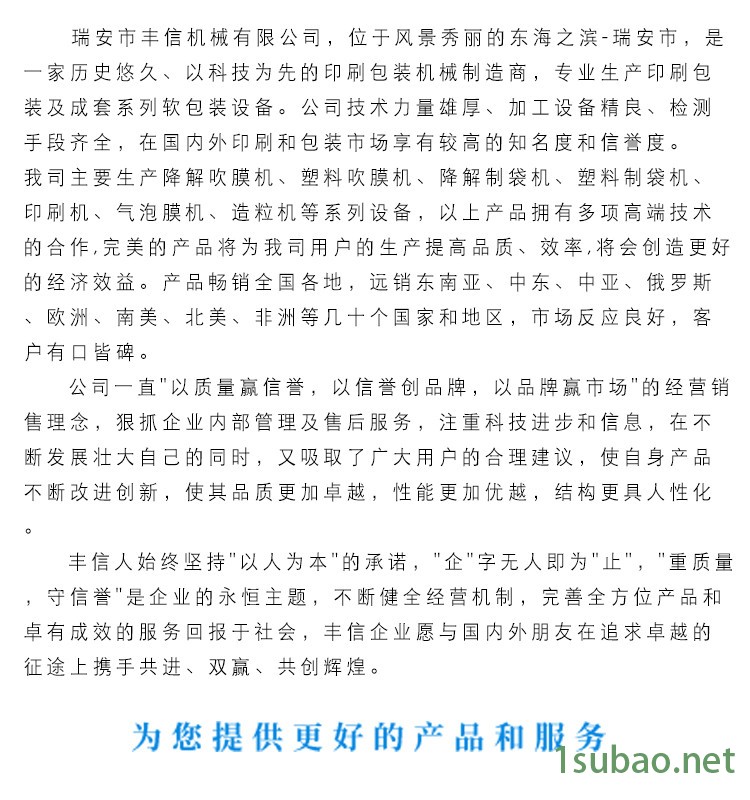 瑞安市丰信机械有限公司，位于风景秀丽的东海之滨-瑞安市，是一家历史悠久、以科技为先的印刷包装机械制造商，专业生产印刷包装及成套系列软包装设备。公司技术力量雄厚、加工设备精良、检测手段齐全，在国内外印刷和包装市场享有较高的知名度和信誉度。
我司主要生产降解吹膜机、塑料吹膜机、降解制袋机、塑料制袋机、印刷机、气泡膜机、造粒机等系列设备，以上产品拥有多项高端技术的合作,完美的产品将为我司用户的生产提高品质、效率,将会创造更好的经济效益。产品畅销全国各地，远销东南亚、中东、中亚、俄罗斯、欧洲、南美、北美、非洲等几十个国家和地区，市场反应良好，客户有口皆碑。

公司一直"以质量赢信誉，以信誉创品牌，以品牌赢市场"的经营销售理念，狠抓企业内部管理及售后服务，注重科技进步和信息，在不断发展壮大自己的同时，又吸取了广大用户的合理建议，使自身产品不断改进创新，使其品质更加卓越，性能更加优越，结构更具人性化。

丰信人始终坚持"以人为本"的承诺，"企"字无人即为"止"，"重质量，守信誉"是企业的永恒主题，不断健全经营机制，完善全方位产品和卓有成效的服务回报于社会，丰信企业愿与国内外朋友在追求卓越的征途上携手共进、双赢、共创辉煌。

为您提供更好的产品和服务

1subao.net